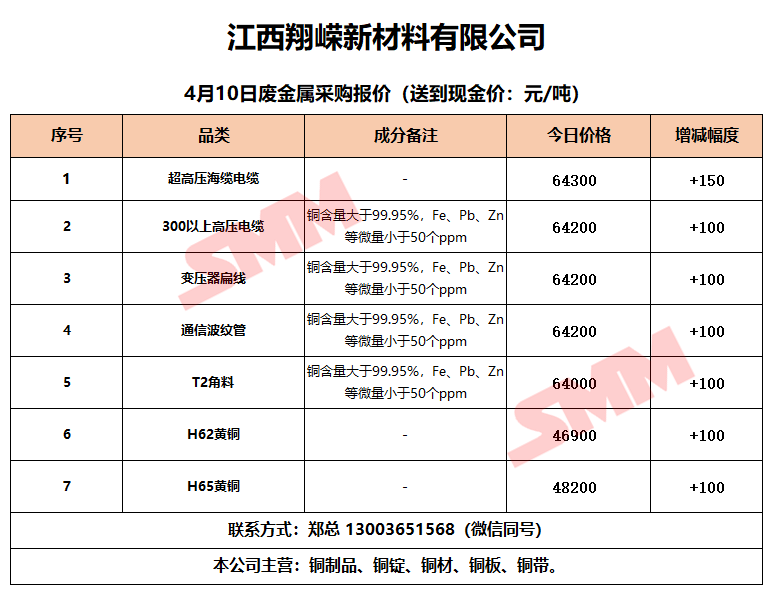 江西翔嵘新材料有限公司

4月10日废金属采购报价（送到现金价：元/吨）

| 序号 | 品类 | 成分备注 | 今日价格 | 增减幅度 |
|---|---|---|---|---|
| 1 | 超高压海缆电缆 | - | 64300 | +150 |
| 2 | 300以上高压电缆 | 铜含量大于99.95%，Fe、Pb、Zn等微量小于50个ppm | 64200 | +100 |
| 3 | 变压器扁线 | 铜含量大于99.95%，Fe、Pb、Zn等微量小于50个ppm | 64200 | +100 |
| 4 | 通信波纹管 | 铜含量大于99.95%，Fe、Pb、Zn等微量小于50个ppm | 64200 | +100 |
| 5 | T2角料 | 铜含量大于99.95%，Fe、Pb、Zn等微量小于50个ppm | 64000 | +100 |
| 6 | H62黄铜 | - | 46900 | +100 |
| 7 | H65黄铜 | - | 48200 | +100 |

联系方式：郑总 13003651568（微信同号）

本公司主营：铜制品、铜锭、铜材、铜板、铜带。

SMM
SMM